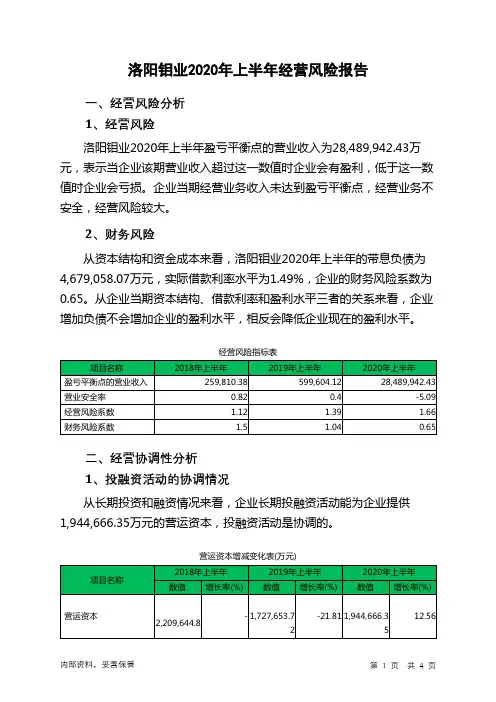 洛阳钼业2020年上半年经营风险报告

一、经营风险分析

1、经营风险

洛阳钼业2020年上半年盈亏平衡点的营业收入为28,489,942.43万元，表示当企业该期营业收入超过这一数值时企业会有盈利，低于这一数值时企业会亏损。企业当期经营业务收入未达到盈亏平衡点，经营业务不安全，经营风险较大。

2、财务风险

从资本结构和资金成本来看，洛阳钼业2020年上半年的带息负债为4,679,058.07万元，实际借款利率水平为1.49%，企业的财务风险系数为0.65。从企业当期资本结构、借款利率和盈利水平三者的关系来看，企业增加负债不会增加企业的盈利水平，相反会降低企业现在的盈利水平。

经营风险指标表

| 项目名称 | 2018年上半年 | 2019年上半年 | 2020年上半年 |
|---|---|---|---|
| 盈亏平衡点的营业收入 | 259,810.38 | 599,604.12 | 28,489,942.43 |
| 营业安全率 | 0.82 | 0.4 | -5.09 |
| 经营风险系数 | 1.12 | 1.39 | 1.66 |
| 财务风险系数 | 1.5 | 1.04 | 0.65 |

二、经营协调性分析

1、投融资活动的协调情况

从长期投资和融资情况来看，企业长期投融资活动能为企业提供1,944,666.35万元的营运资本，投融资活动是协调的。

营运资本增减变化表(万元)

| 项目名称 | 2018年上半年 | | 2019年上半年 | | 2020年上半年 | |
|---|---|---|---|---|---|---|
| | 数值 | 增长率(%) | 数值 | 增长率(%) | 数值 | 增长率(%) |
| 营运资本 | 2,209,644.8 | - | 1,727,653.72 | -21.81 | 1,944,666.35 | 12.56 |

内部资料，妥善保管

第 1 页 共 4 页